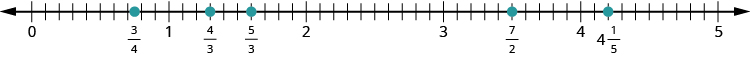 0 $\frac{3}{4}$ 1 $\frac{4}{3}$ $\frac{5}{3}$ 2 3 $\frac{7}{2}$ 4 $4\frac{1}{5}$ 5